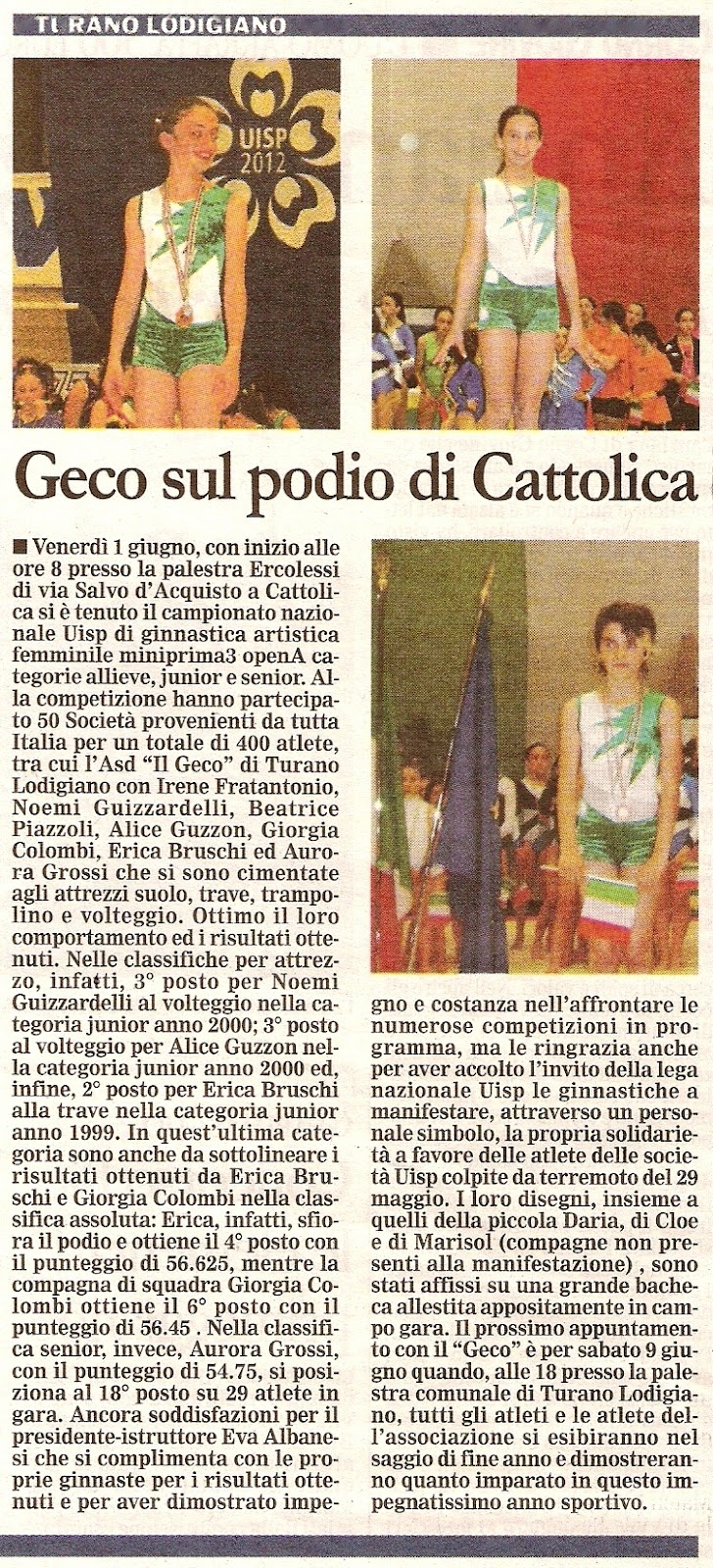 TURANO LODIGIANO

UISP 2012

Geco sul podio di Cattolica

■ Venerdì 1 giugno, con inizio alle ore 8 presso la palestra Ercolessi di via Salvo d'Acquisto a Cattolica si è tenuto il campionato nazionale Uisp di ginnastica artistica femminile miniprima3 openA categorie allieve, junior e senior. Alla competizione hanno partecipato 50 Società provenienti da tutta Italia per un totale di 400 atlete, tra cui l'Asd "Il Geco" di Turano Lodigiano con Irene Fratantonio, Noemi Guizzardelli, Beatrice Piazzoli, Alice Guzzon, Giorgia Colombi, Erica Bruschi ed Aurora Grossi che si sono cimentate agli attrezzi suolo, trave, trampolino e volteggio. Ottimo il loro comportamento ed i risultati ottenuti. Nelle classifiche per attrezzo, infatti, 3° posto per Noemi Guizzardelli al volteggio nella categoria junior anno 2000; 3° posto al volteggio per Alice Guzzon nella categoria junior anno 2000 ed, infine, 2° posto per Erica Bruschi alla trave nella categoria junior anno 1999. In quest'ultima categoria sono anche da sottolineare i risultati ottenuti da Erica Bruschi e Giorgia Colombi nella classifica assoluta: Erica, infatti, sfiora il podio e ottiene il 4° posto con il punteggio di 56.625, mentre la compagna di squadra Giorgia Colombi ottiene il 6° posto con il punteggio di 56.45 . Nella classifica senior, invece, Aurora Grossi, con il punteggio di 54.75, si posiziona al 18° posto su 29 atlete in gara. Ancora soddisfazioni per il presidente-istruttore Eva Albanesi che si complimenta con le proprie ginnaste per i risultati ottenuti e per aver dimostrato impegno e costanza nell'affrontare le numerose competizioni in programma, ma le ringrazia anche per aver accolto l'invito della lega nazionale Uisp le ginnastiche a manifestare, attraverso un personale simbolo, la propria solidarietà a favore delle atlete delle società Uisp colpite da terremoto del 29 maggio. I loro disegni, insieme a quelli della piccola Daria, di Cloe e di Marisol (compagne non presenti alla manifestazione) , sono stati affissi su una grande bacheca allestita appositamente in campo gara. Il prossimo appuntamento con il "Geco" è per sabato 9 giugno quando, alle 18 presso la palestra comunale di Turano Lodigiano, tutti gli atleti e le atlete dell'associazione si esibiranno nel saggio di fine anno e dimostreranno quanto imparato in questo impegnatissimo anno sportivo.